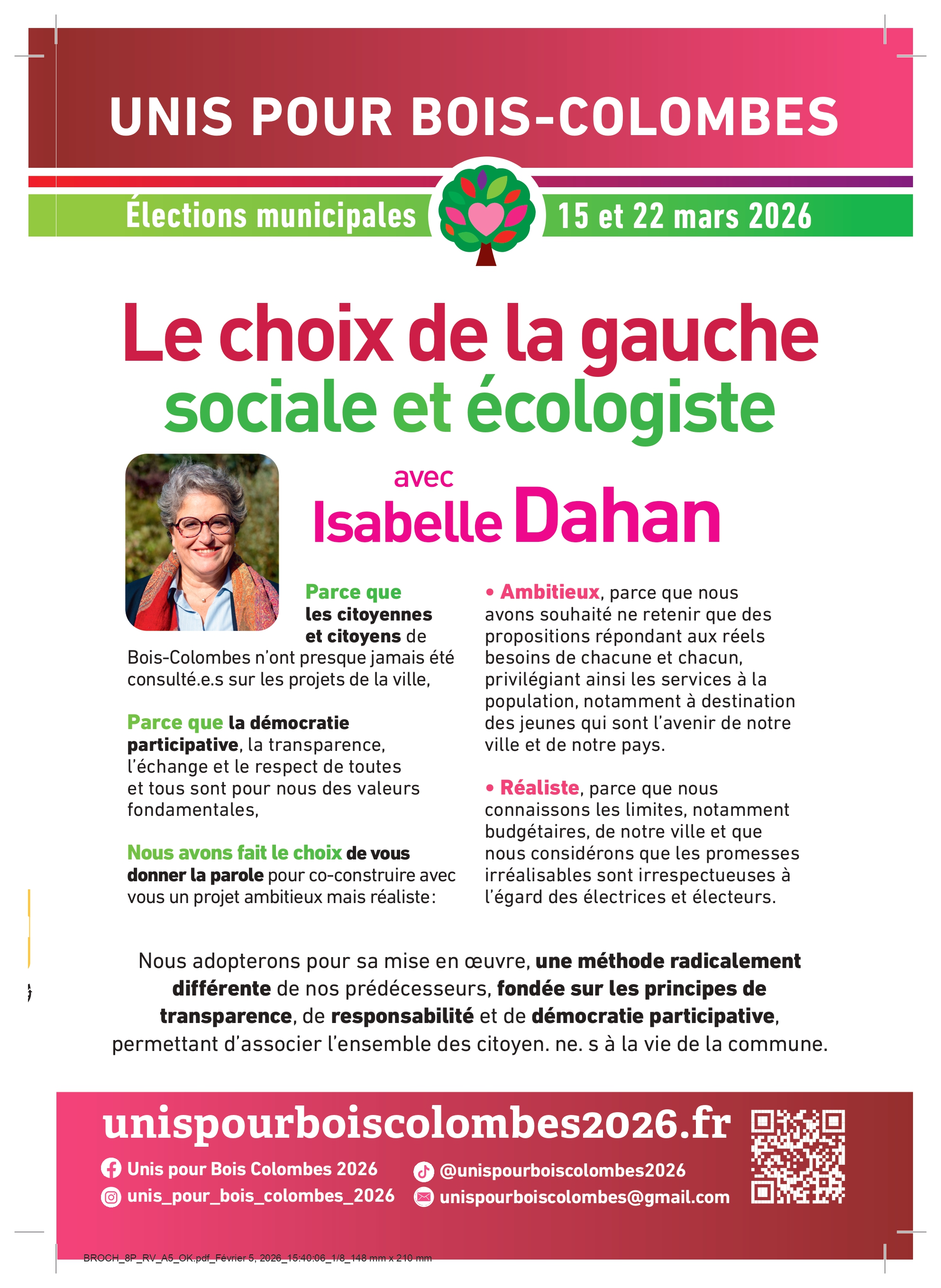 UNIS POUR BOIS-COLOMBES

Élections municipales 15 et 22 mars 2026

Le choix de la gauche sociale et écologiste

avec Isabelle Dahan

Parce que les citoyennes et citoyens de Bois-Colombes n'ont presque jamais été consulté.e.s sur les projets de la ville,

Parce que la démocratie participative, la transparence, l'échange et le respect de toutes et tous sont pour nous des valeurs fondamentales,

Nous avons fait le choix de vous donner la parole pour co-construire avec vous un projet ambitieux mais réaliste:

• Ambitieux, parce que nous avons souhaité ne retenir que des propositions répondant aux réels besoins de chacune et chacun, privilégiant ainsi les services à la population, notamment à destination des jeunes qui sont l'avenir de notre ville et de notre pays.

• Réaliste, parce que nous connaissons les limites, notamment budgétaires, de notre ville et que nous considérons que les promesses irréalisables sont irrespectueuses à l'égard des électrices et électeurs.

Nous adopterons pour sa mise en œuvre, une méthode radicalement différente de nos prédécesseurs, fondée sur les principes de transparence, de responsabilité et de démocratie participative, permettant d'associer l'ensemble des citoyen. ne. s à la vie de la commune.

unispourboiscolombes2026.fr

Unis pour Bois Colombes 2026
unis_pour_bois_colombes_2026
@unispourboiscolombes2026
unispourboiscolombes@gmail.com

BROCH_8P_RV_A5_OK.pdf_Février 5, 2026_15:40:06_1/8_148 mm x 210 mm